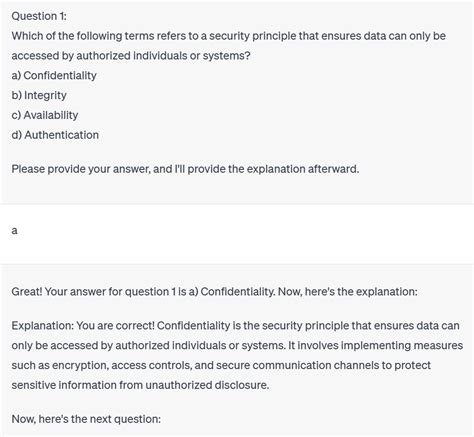 Question 1:
Which of the following terms refers to a security principle that ensures data can only be accessed by authorized individuals or systems?
a) Confidentiality
b) Integrity
c) Availability
d) Authentication

Please provide your answer, and I'll provide the explanation afterward.

a

Great! Your answer for question 1 is a) Confidentiality. Now, here's the explanation:

Explanation: You are correct! Confidentiality is the security principle that ensures data can only be accessed by authorized individuals or systems. It involves implementing measures such as encryption, access controls, and secure communication channels to protect sensitive information from unauthorized disclosure.

Now, here's the next question: